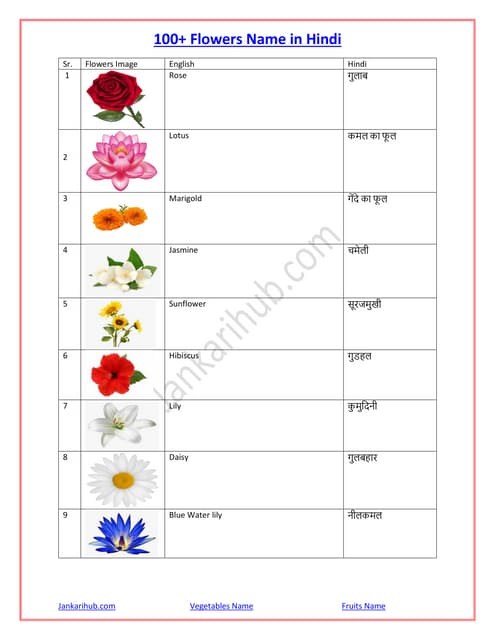 100+ Flowers Name in Hindi

| Sr. | Flowers Image | English | Hindi |
|---|---|---|---|
| 1 | | Rose | गुलाब |
| 2 | | Lotus | कमल का फूल |
| 3 | | Marigold | गेंदे का फूल |
| 4 | | Jasmine | चमेली |
| 5 | | Sunflower | सूरजमुखी |
| 6 | | Hibiscus | गुडहल |
| 7 | | Lily | कुमुदिनी |
| 8 | | Daisy | गुलबहार |
| 9 | | Blue Water lily | नीलकमल |

Jankarihub.com

Jankarihub.com Vegetables Name Fruits Name